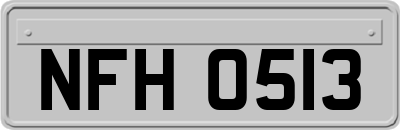 NFH 0513